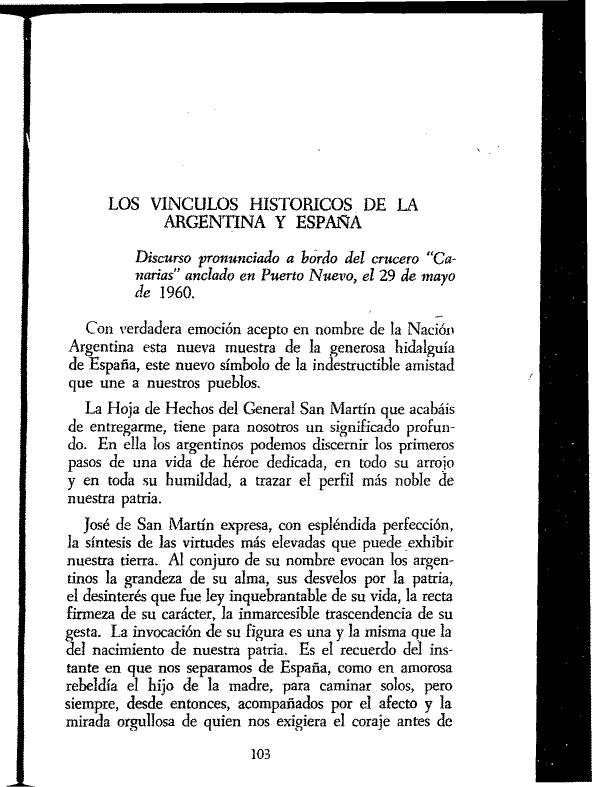 LOS VINCULOS HISTORICOS DE LA ARGENTINA Y ESPAÑA

Discurso pronunciado a bordo del crucero "Canarias" anclado en Puerto Nuevo, el 29 de mayo de 1960.

Con verdadera emoción acepto en nombre de la Nación Argentina esta nueva muestra de la generosa hidalguía de España, este nuevo símbolo de la indestructible amistad que une a nuestros pueblos.

La Hoja de Hechos del General San Martín que acabáis de entregarme, tiene para nosotros un significado profundo. En ella los argentinos podemos discernir los primeros pasos de una vida de héroe dedicada, en todo su arrojo y en toda su humildad, a trazar el perfil más noble de nuestra patria.

José de San Martín expresa, con espléndida perfección, la síntesis de las virtudes más elevadas que puede exhibir nuestra tierra. Al conjuro de su nombre evocan los argentinos la grandeza de su alma, sus desvelos por la patria, el desinterés que fue ley inquebrantable de su vida, la recta firmeza de su carácter, la inmarcesible trascendencia de su gesta. La invocación de su figura es una y la misma que la del nacimiento de nuestra patria. Es el recuerdo del instante en que nos separamos de España, como en amorosa rebeldía el hijo de la madre, para caminar solos, pero siempre, desde entonces, acompañados por el afecto y la mirada orgullosa de quien nos exigiera el coraje antes de

103